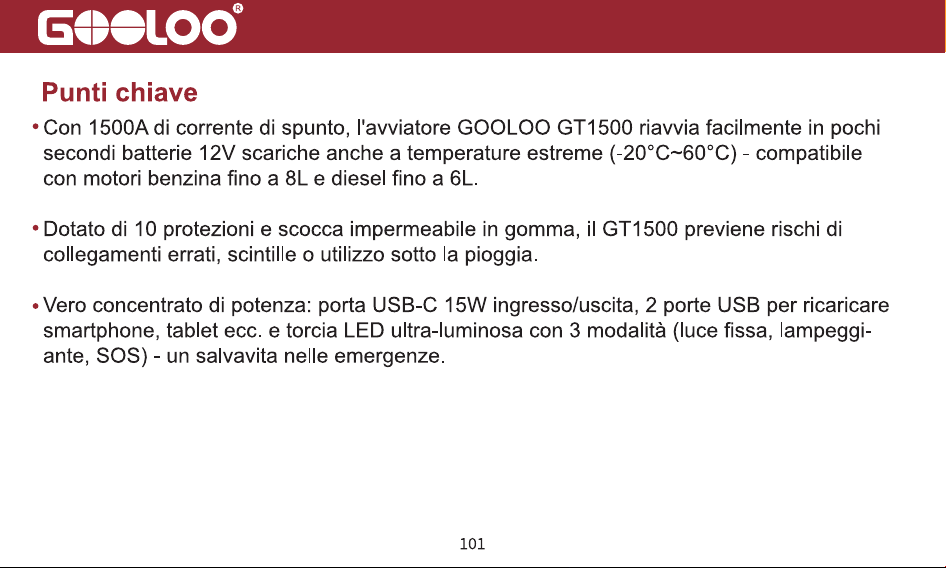 GOOLOO®

Punti chiave

• Con 1500A di corrente di spunto, l'avviatore GOOLOO GT1500 riavvia facilmente in pochi secondi batterie 12V scariche anche a temperature estreme (-20°C~60°C) - compatibile con motori benzina fino a 8L e diesel fino a 6L.

• Dotato di 10 protezioni e scocca impermeabile in gomma, il GT1500 previene rischi di collegamenti errati, scintille o utilizzo sotto la pioggia.

• Vero concentrato di potenza: porta USB-C 15W ingresso/uscita, 2 porte USB per ricaricare smartphone, tablet ecc. e torcia LED ultra-luminosa con 3 modalità (luce fissa, lampeggiante, SOS) - un salvavita nelle emergenze.

101